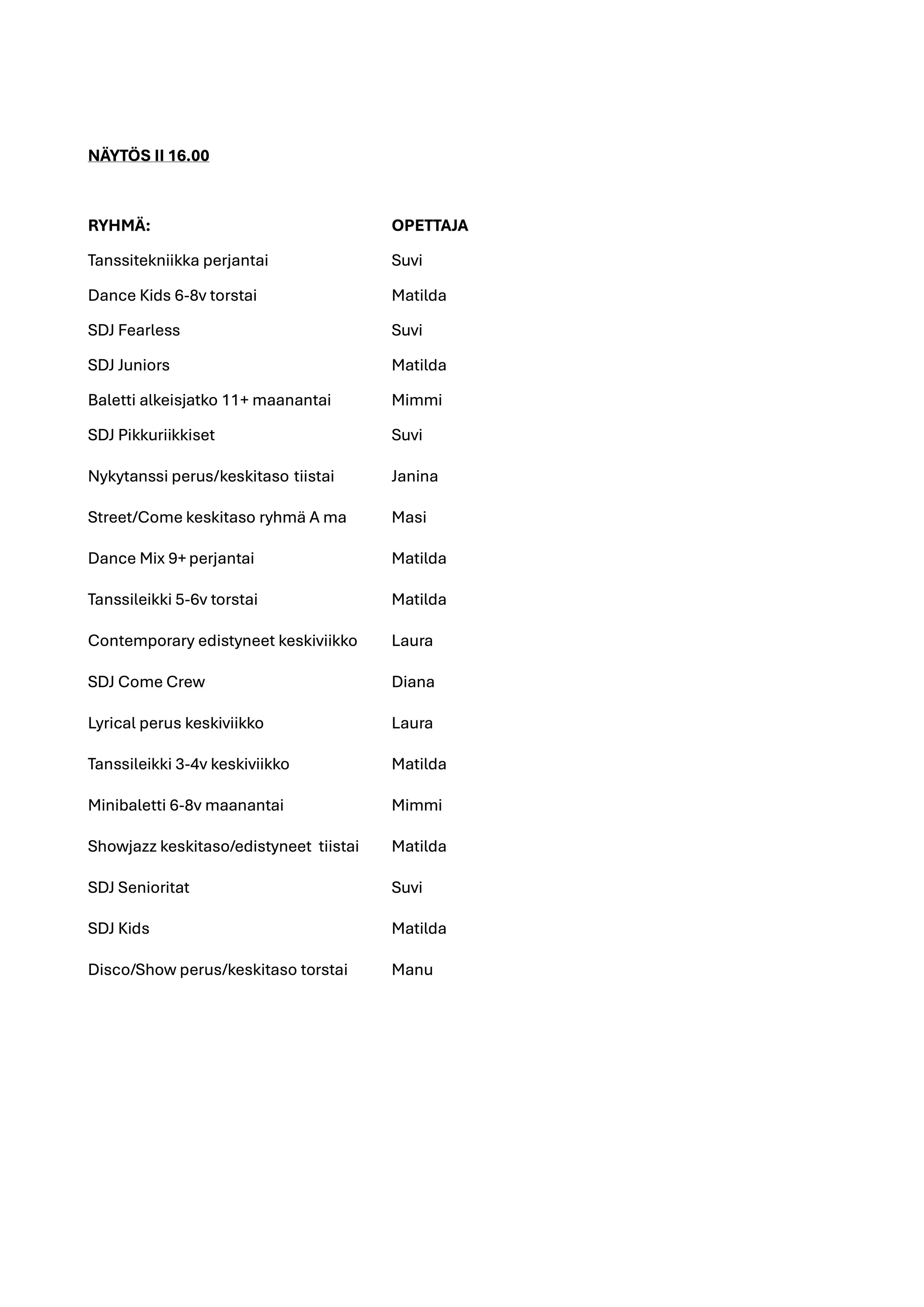 NÄYTÖS II 16.00

| RYHMÄ: | OPETTAJA |
|---|---|
| Tanssitekniikka perjantai | Suvi |
| Dance Kids 6-8v torstai | Matilda |
| SDJ Fearless | Suvi |
| SDJ Juniors | Matilda |
| Baletti alkeisjatko 11+ maanantai | Mimmi |
| SDJ Pikkuriikkiset | Suvi |
| Nykytanssi perus/keskitaso tiistai | Janina |
| Street/Come keskitaso ryhmä A ma | Masi |
| Dance Mix 9+ perjantai | Matilda |
| Tanssileikki 5-6v torstai | Matilda |
| Contemporary edistyneet keskiviikko | Laura |
| SDJ Come Crew | Diana |
| Lyrical perus keskiviikko | Laura |
| Tanssileikki 3-4v keskiviikko | Matilda |
| Minibaletti 6-8v maanantai | Mimmi |
| Showjazz keskitaso/edistyneet tiistai | Matilda |
| SDJ Senioritat | Suvi |
| SDJ Kids | Matilda |
| Disco/Show perus/keskitaso torstai | Manu |